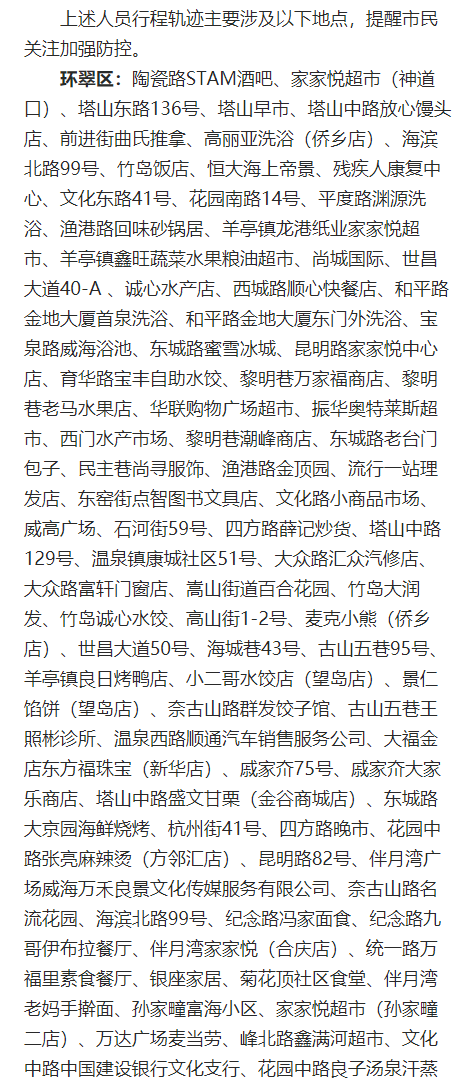 上述人员行程轨迹主要涉及以下地点，提醒市民关注加强防控。

环翠区：陶瓷路STAM酒吧、家家悦超市（神道口）、塔山东路136号、塔山早市、塔山中路放心馒头店、前进街曲氏推拿、高丽亚洗浴（侨乡店）、海滨北路99号、竹岛饭店、恒大海上帝景、残疾人康复中心、文化东路41号、花园南路14号、平度路渊源洗浴、渔港路回味砂锅居、羊亭镇龙港纸业家家悦超市、羊亭镇鑫旺蔬菜水果粮油超市、尚城国际、世昌大道40-A 、诚心水产店、西城路顺心快餐店、和平路金地大厦首泉洗浴、和平路金地大厦东门外洗浴、宝泉路威海浴池、东城路蜜雪冰城、昆明路家家悦中心店、育华路宝丰自助水饺、黎明巷万家福商店、黎明巷老马水果店、华联购物广场超市、振华奥特莱斯超市、西门水产市场、黎明巷潮峰商店、东城路老台门包子、民主巷尚寻服饰、渔港路金顶园、流行一站理发店、东窑街点智图书文具店、文化路小商品市场、威高广场、石河街59号、四方路薛记炒货、塔山中路129号、温泉镇康城社区51号、大众路汇众汽修店、大众路富轩门窗店、嵩山街道百合花园、竹岛大润发、竹岛诚心水饺、高山街1-2号、麦克小熊（侨乡店）、世昌大道50号、海城巷43号、古山五巷95号、羊亭镇良日烤鸭店、小二哥水饺店（望岛店）、景仁馅饼（望岛店）、奈古山路群发饺子馆、古山五巷王照彬诊所、温泉西路顺通汽车销售服务公司、大福金店东方福珠宝（新华店）、戚家夼75号、戚家夼大家乐商店、塔山中路盛文甘栗（金谷商城店）、东城路大京园海鲜烧烤、杭州街41号、四方路晚市、花园中路张亮麻辣烫（方邻汇店）、昆明路82号、伴月湾广场威海万禾良景文化传媒服务有限公司、奈古山路名流花园、海滨北路99号、纪念路冯家面食、纪念路九哥伊布拉餐厅、伴月湾家家悦（合庆店）、统一路万福里素食餐厅、银座家居、菊花顶社区食堂、伴月湾老妈手擀面、孙家疃富海小区、家家悦超市（孙家疃二店）、万达广场麦当劳、峰北路鑫满河超市、文化中路中国建设银行文化支行、花园中路良子汤泉汗蒸